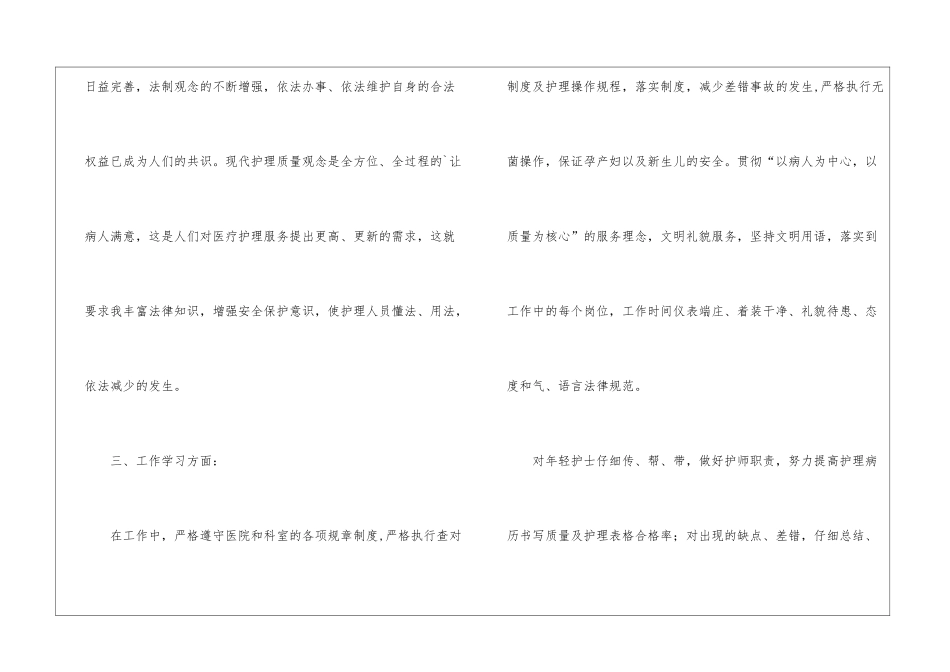 日益完善，法制观念的不断增强，依法办事、依法维护自身的合法权益已成为人们的共识。现代护理质量观念是全方位、全过程的`让病人满意，这是人们对医疗护理服务提出更高、更新的需求，这就要求我丰富法律知识，增强安全保护意识，使护理人员懂法、用法，依法减少的发生。

三、工作学习方面：

在工作中，严格遵守医院和科室的各项规章制度,严格执行查对制度及护理操作规程，落实制度，减少差错事故的发生,严格执行无菌操作，保证孕产妇以及新生儿的安全。贯彻“以病人为中心，以质量为核心”的服务理念，文明礼貌服务，坚持文明用语，落实到工作中的每个岗位，工作时间仪表端庄、着装干净、礼貌待患、态度和气、语言法律规范。

对年轻护士仔细传、帮、带，做好护师职责，努力提高护理病历书写质量及护理表格合格率；对出现的缺点、差错，仔细总结、